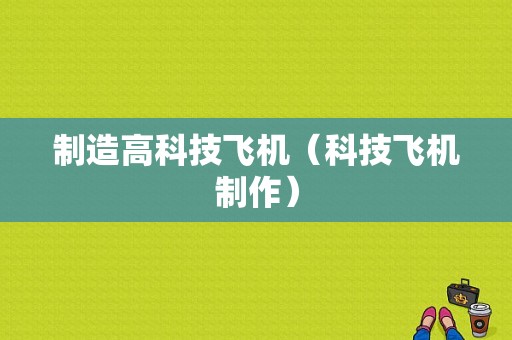 制造高科技飞机（科技飞机制作）